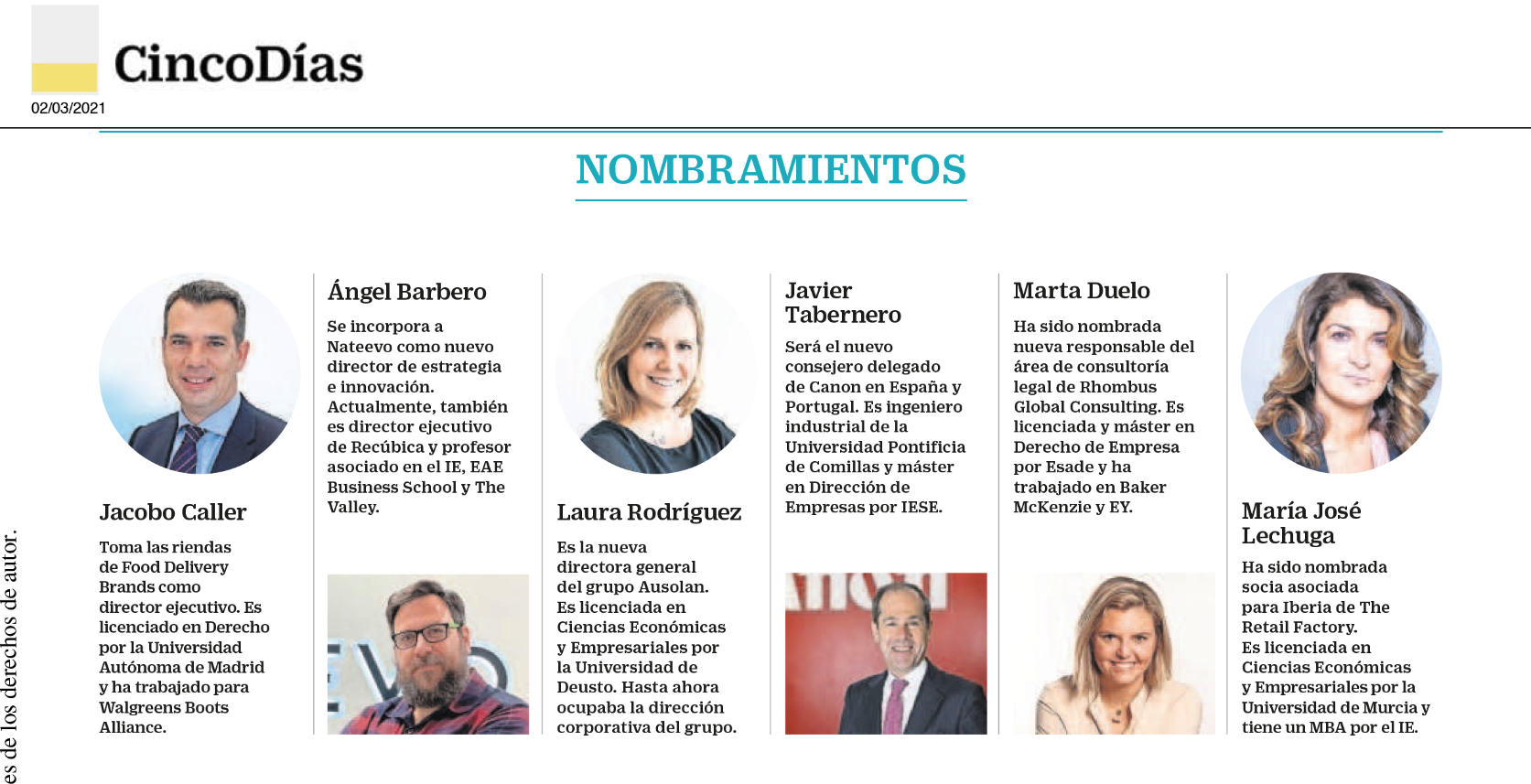 CincoDías
02/03/2021

NOMBRAMIENTOS

Jacobo Caller

Toma las riendas de Food Delivery Brands como director ejecutivo. Es licenciado en Derecho por la Universidad Autónoma de Madrid y ha trabajado para Walgreens Boots Alliance.

Ángel Barbero

Se incorpora a Nateevo como nuevo director de estrategia e innovación. Actualmente, también es director ejecutivo de Recúbica y profesor asociado en el IE, EAE Business School y The Valley.

Laura Rodríguez

Es la nueva directora general del grupo Ausolan. Es licenciada en Ciencias Económicas y Empresariales por la Universidad de Deusto. Hasta ahora ocupaba la dirección corporativa del grupo.

Javier Tabernero

Será el nuevo consejero delegado de Canon en España y Portugal. Es ingeniero industrial de la Universidad Pontificia de Comillas y máster en Dirección de Empresas por IESE.

Marta Duelo

Ha sido nombrada nueva responsable del área de consultoría legal de Rhombus Global Consulting. Es licenciada y máster en Derecho de Empresa por Esade y ha trabajado en Baker McKenzie y EY.

María José Lechuga

Ha sido nombrada socia asociada para Iberia de The Retail Factory. Es licenciada en Ciencias Económicas y Empresariales por la Universidad de Murcia y tiene un MBA por el IE.

es de los derechos de autor.